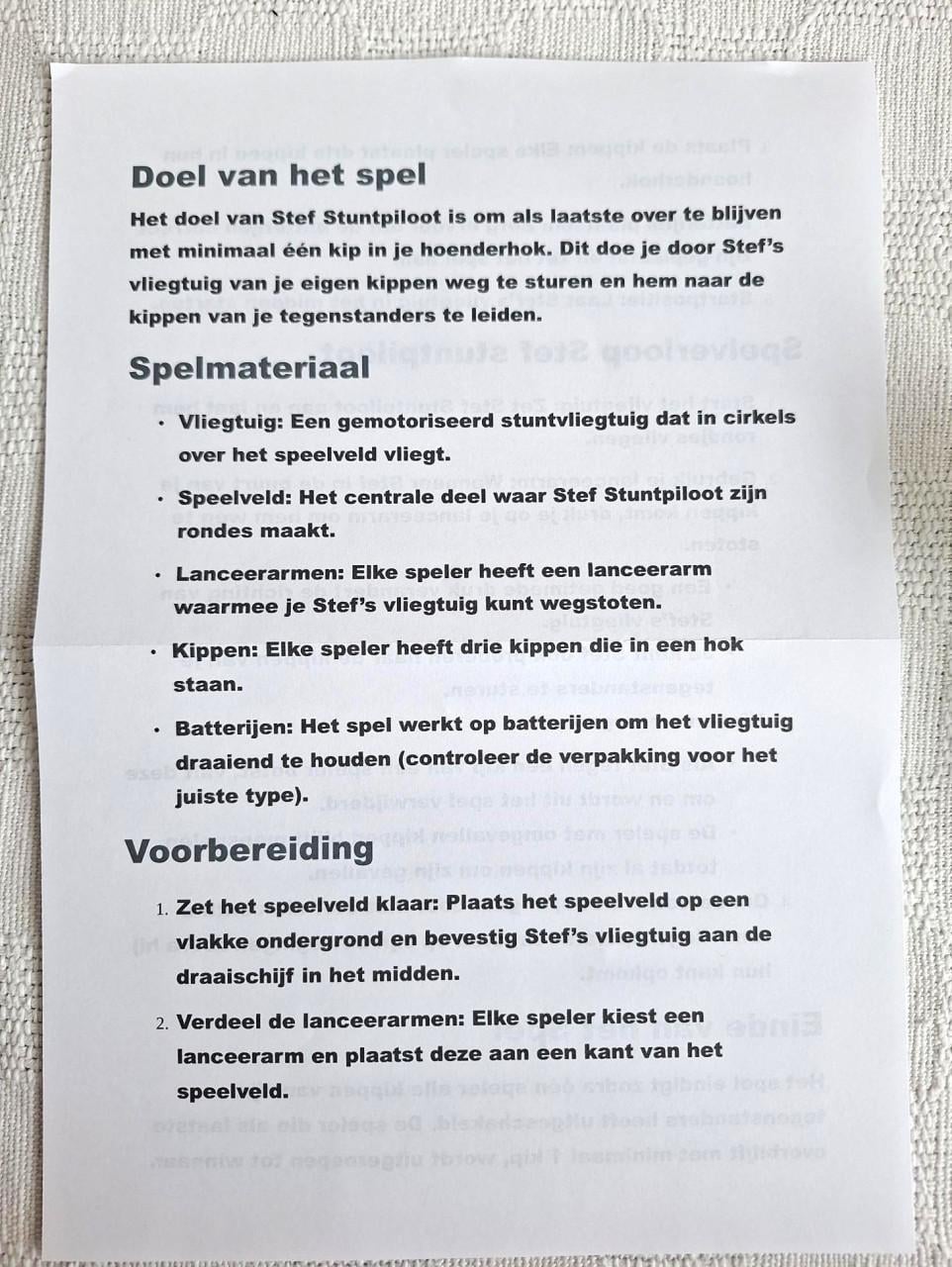 Doel van het spel

Het doel van Stef Stuntpiloot is om als laatste over te blijven met minimaal één kip in je hoenderhok. Dit doe je door Stef's vliegtuig van je eigen kippen weg te sturen en hem naar de kippen van je tegenstanders te leiden.

Spelmateriaal

• Vliegtuig: Een gemotoriseerd stuntvliegtuig dat in cirkels over het speelveld vliegt.

• Speelveld: Het centrale deel waar Stef Stuntpiloot zijn rondes maakt.

• Lanceerarmen: Elke speler heeft een lanceerarm waarmee je Stef's vliegtuig kunt wegstoten.

• Kippen: Elke speler heeft drie kippen die in een hok staan.

• Batterijen: Het spel werkt op batterijen om het vliegtuig draaiend te houden (controleer de verpakking voor het juiste type).

Voorbereiding

1. Zet het speelveld klaar: Plaats het speelveld op een vlakke ondergrond en bevestig Stef's vliegtuig aan de draaischijf in het midden.

2. Verdeel de lanceerarmen: Elke speler kiest een lanceerarm en plaatst deze aan een kant van het speelveld.